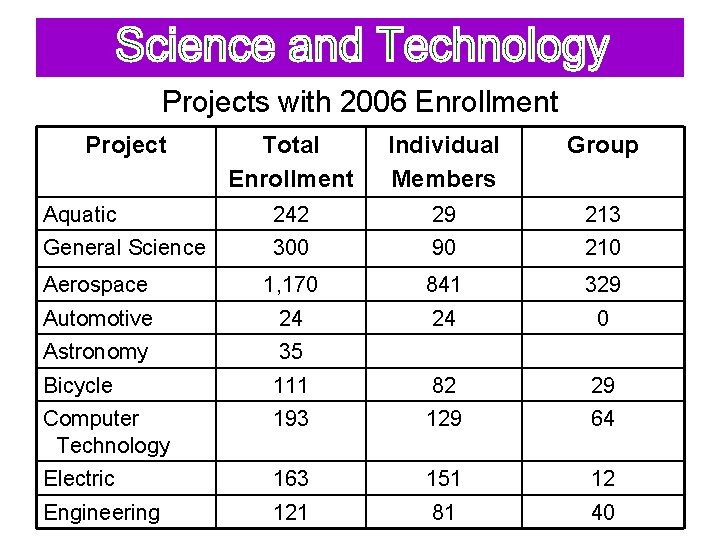 Science and Technology

Projects with 2006 Enrollment

| Project | Total Enrollment | Individual Members | Group |
|---|---|---|---|
| Aquatic | 242 | 29 | 213 |
| General Science | 300 | 90 | 210 |
| Aerospace | 1,170 | 841 | 329 |
| Automotive | 24 | 24 | 0 |
| Astronomy | 35 | | |
| Bicycle | 111 | 82 | 29 |
| Computer Technology | 193 | 129 | 64 |
| Electric | 163 | 151 | 12 |
| Engineering | 121 | 81 | 40 |